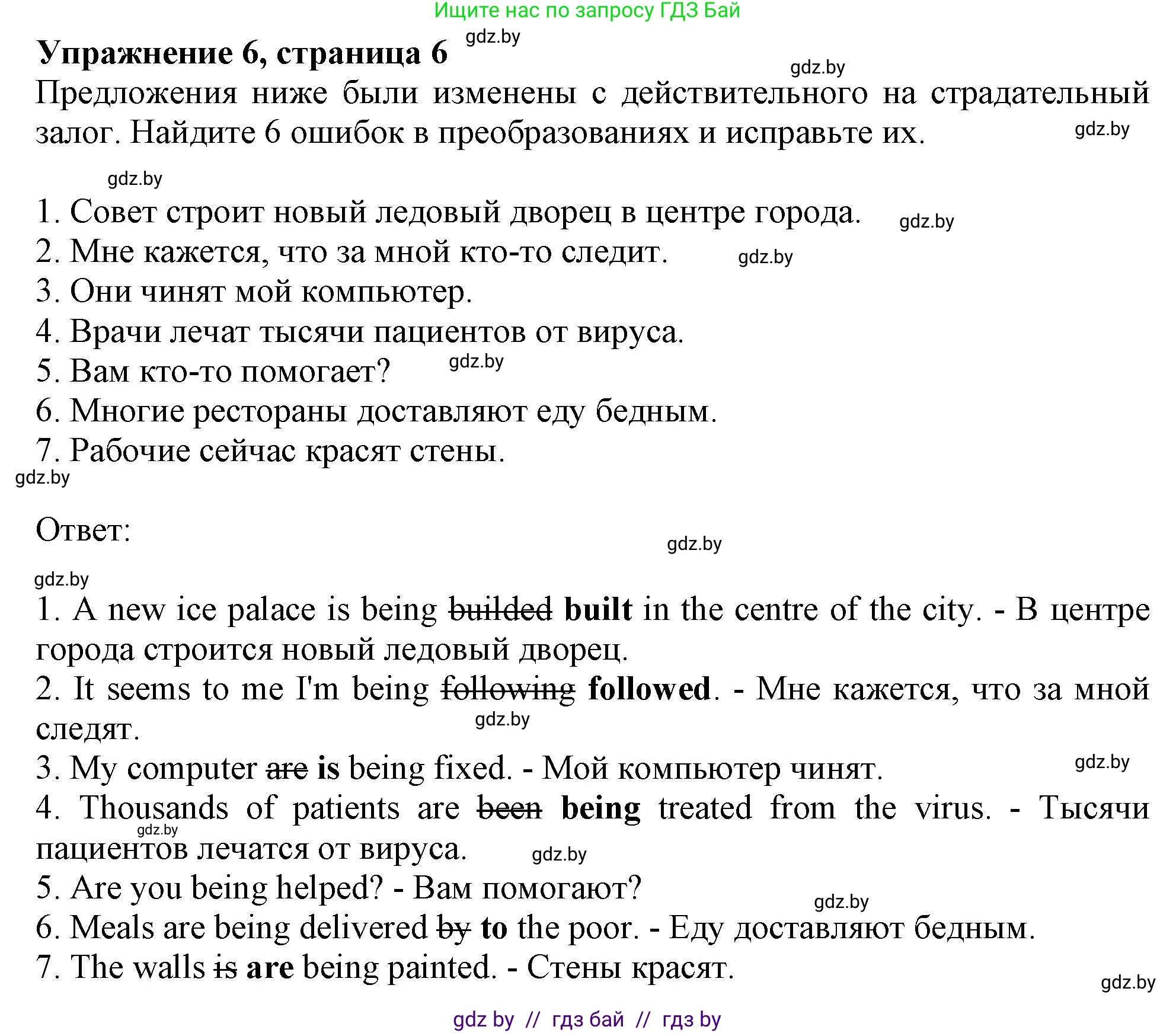 Ищите нас по запросу ГДЗ Бай

gdz.by

**Упражнение 6, страница 6**

gdz.by

Предложения ниже были изменены с действительного на страдательный залог. Найдите 6 ошибок в преобразованиях и исправьте их.

gdz.by

gdz.by

1. Совет строит новый ледовый дворец в центре города.

gdz.by

2. Мне кажется, что за мной кто-то следит.

gdz.by

3. Они чинят мой компьютер.

4. Врачи лечат тысячи пациентов от вируса.

5. Вам кто-то помогает?

gdz.by

6. Многие рестораны доставляют еду бедным.

7. Рабочие сейчас красят стены.

gdz.by

Ответ:

gdz.by

gdz.by

1. A new ice palace is being ~~builded~~ **built** in the centre of the city. - В центре города строится новый ледовый дворец.

2. It seems to me I'm being ~~following~~ **followed**. - Мне кажется, что за мной следят.

gdz.by

3. My computer ~~are~~ **is** being fixed. - Мой компьютер чинят.

gdz.by

4. Thousands of patients are ~~been~~ **being** treated from the virus. - Тысячи пациентов лечатся от вируса.

gdz.by

gdz.by

5. Are you being helped? - Вам помогают?

gdz.by

6. Meals are being delivered ~~by~~ **to** the poor. - Еду доставляют бедным.

7. The walls ~~is~~ **are** being painted. - Стены красят.

gdz.by

gdz by // гдз бай // гдз by